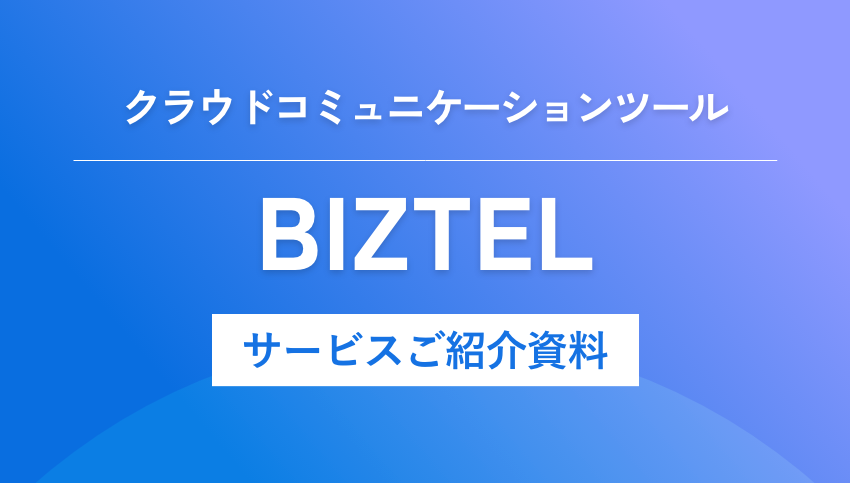 クラウドコミュニケーションツール

BIZTEL

サービスご紹介資料